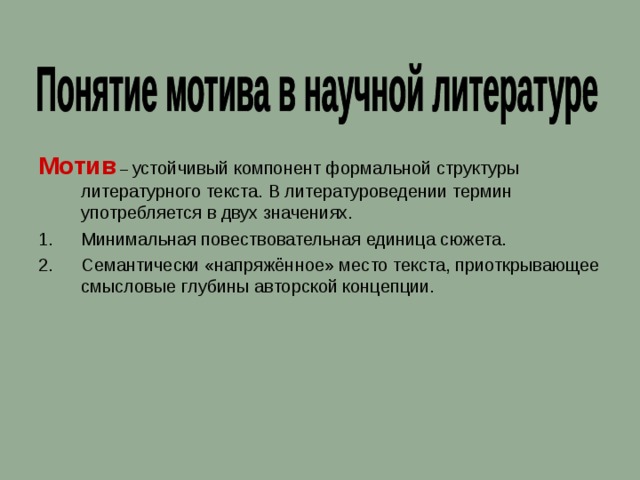 Понятие мотива в научной литературе

Мотив – устойчивый компонент формальной структуры литературного текста. В литературоведении термин употребляется в двух значениях.

1. Минимальная повествовательная единица сюжета.
2. Семантически «напряжённое» место текста, приоткрывающее смысловые глубины авторской концепции.